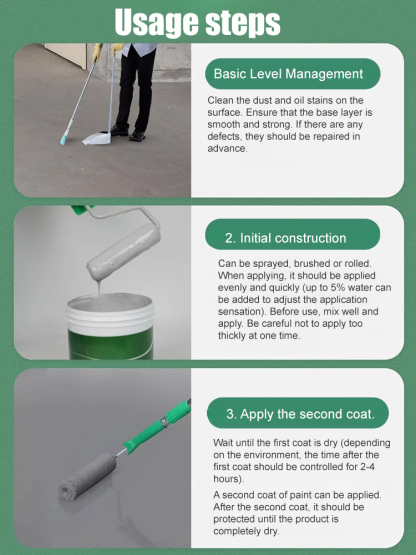 Usage steps

Basic Level Management

Clean the dust and oil stains on the surface. Ensure that the base layer is smooth and strong. If there are any defects, they should be repaired in advance.

2. Initial construction

Can be sprayed, brushed or rolled. When applying, it should be applied evenly and quickly (up to 5% water can be added to adjust the application sensation). Before use, mix well and apply. Be careful not to apply too thickly at one time.

3. Apply the second coat.

Wait until the first coat is dry (depending on the environment, the time after the first coat should be controlled for 2-4 hours).

A second coat of paint can be applied. After the second coat, it should be protected until the product is completely dry.